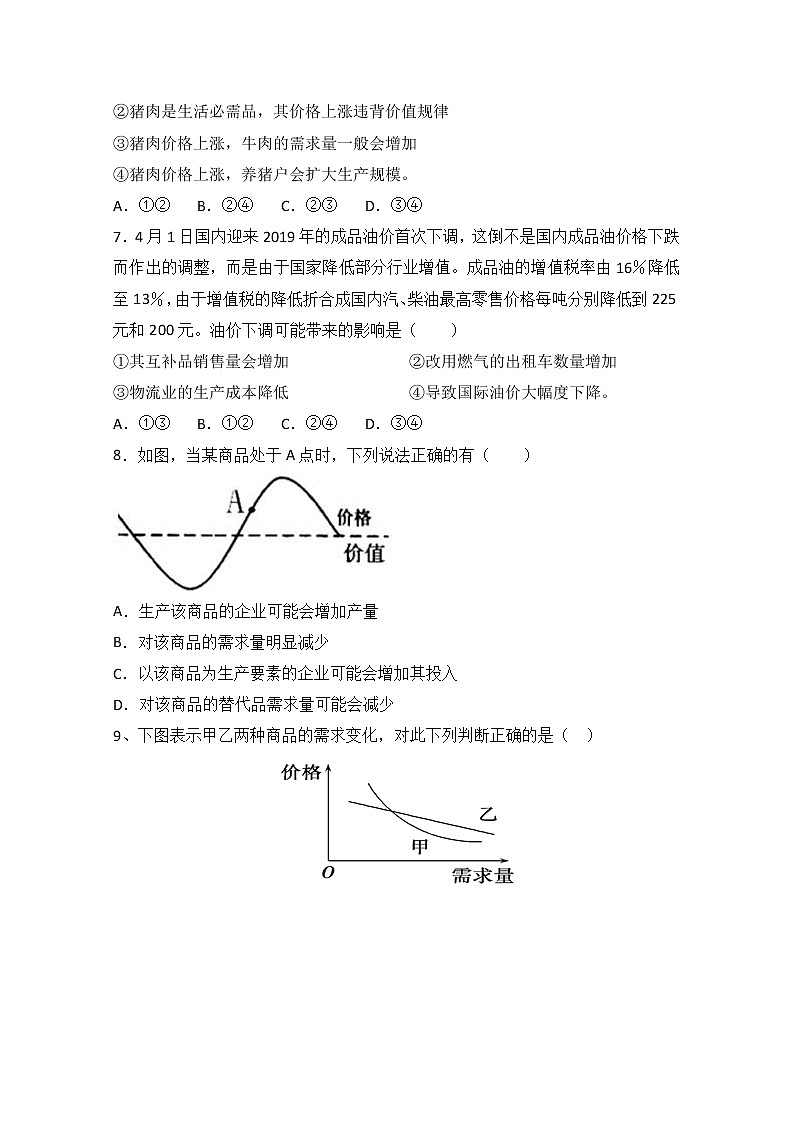 ②猪肉是生活必需品，其价格上涨违背价值规律
③猪肉价格上涨，牛肉的需求量一般会增加
④猪肉价格上涨，养猪户会扩大生产规模。
A．①②　B．②④　C．②③　D．③④
7．4月1日国内迎来2019年的成品油价首次下调，这倒不是国内成品油价格下跌而作出的调整，而是由于国家降低部分行业增值。成品油的增值税率由16%降低至13%，由于增值税的降低折合成国内汽、柴油最高零售价格每吨分别降低到225元和200元。油价下调可能带来的影响是（　　）
①其互补品销售量会增加
②改用燃气的出租车数量增加
③物流业的生产成本降低
④导致国际油价大幅度下降。
A．①③　B．①②　C．②④　D．③④
8．如图，当某商品处于A点时，下列说法正确的有（　　）
A
价格
价值
A．生产该商品的企业可能会增加产量
B．对该商品的需求量明显减少
C．以该商品为生产要素的企业可能会增加其投入
D．对该商品的替代品需求量可能会减少
9、下图表示甲乙两种商品的需求变化，对此下列判断正确的是（　）
价格
乙
甲
O
需求量